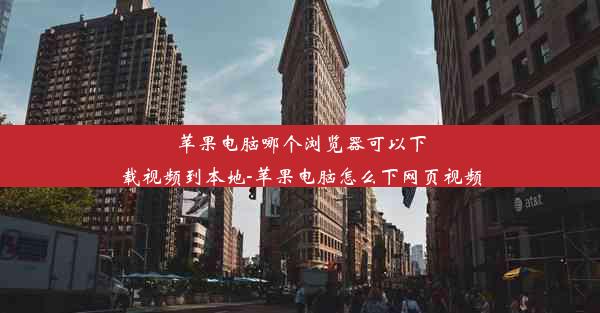 苹果电脑哪个浏览器可以下载视频到本地-苹果电脑怎么下网页视频

at&t